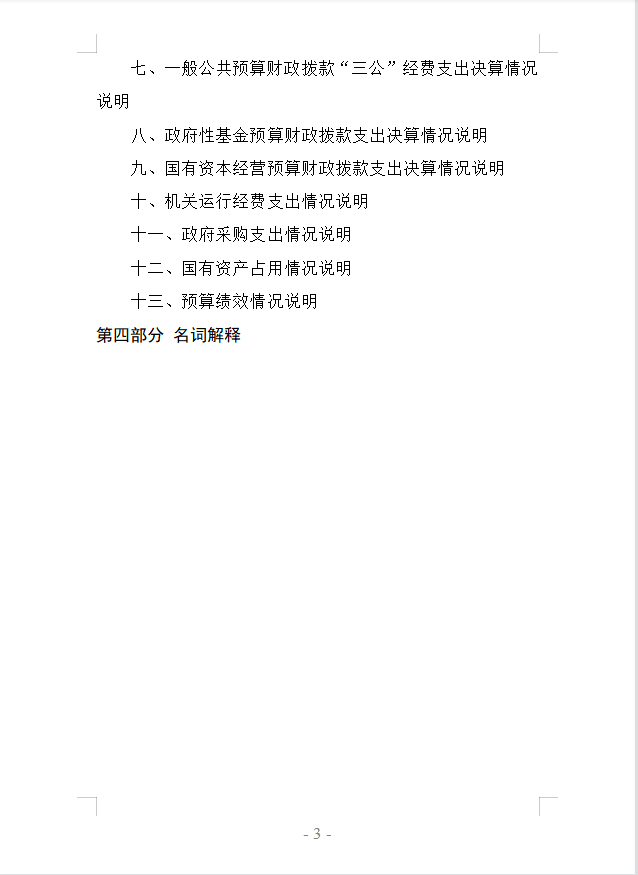 七、一般公共预算财政拨款“三公”经费支出决算情况说明

八、政府性基金预算财政拨款支出决算情况说明

九、国有资本经营预算财政拨款支出决算情况说明

十、机关运行经费支出情况说明

十一、政府采购支出情况说明

十二、国有资产占用情况说明

十三、预算绩效情况说明

第四部分 名词解释

- 3 -